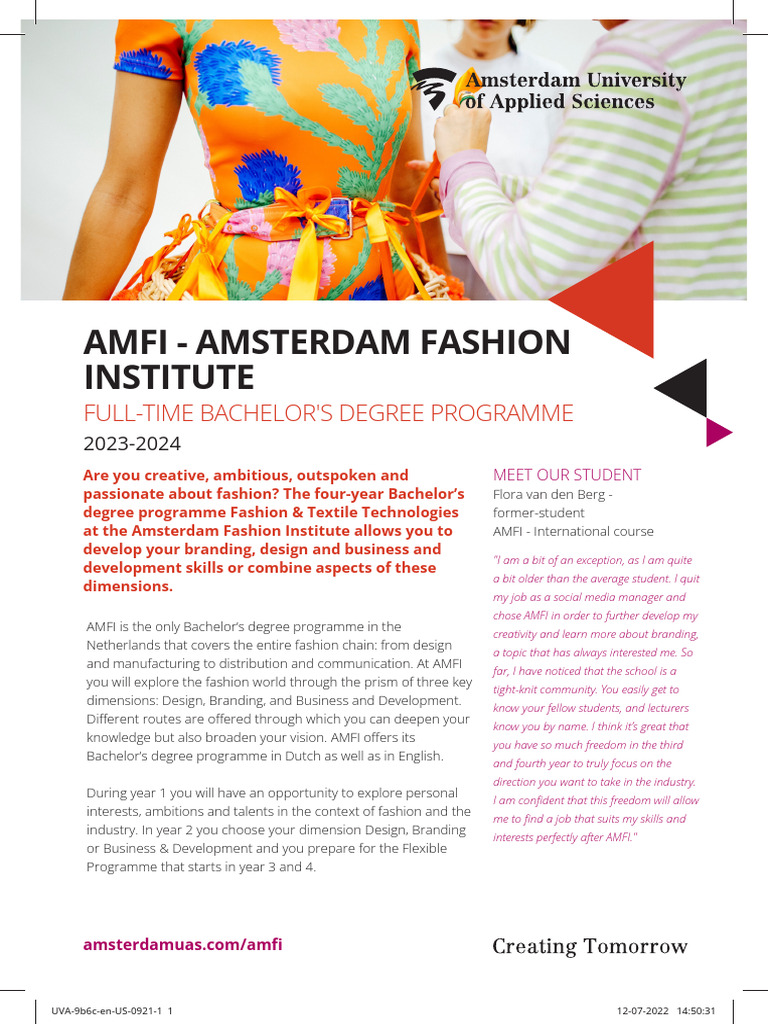 Amsterdam University of Applied Sciences

AMFI - AMSTERDAM FASHION INSTITUTE

FULL-TIME BACHELOR'S DEGREE PROGRAMME

2023-2024

Are you creative, ambitious, outspoken and passionate about fashion? The four-year Bachelor's degree programme Fashion & Textile Technologies at the Amsterdam Fashion Institute allows you to develop your branding, design and business and development skills or combine aspects of these dimensions.

AMFI is the only Bachelor's degree programme in the Netherlands that covers the entire fashion chain: from design and manufacturing to distribution and communication. At AMFI you will explore the fashion world through the prism of three key dimensions: Design, Branding, and Business and Development. Different routes are offered through which you can deepen your knowledge but also broaden your vision. AMFI offers its Bachelor's degree programme in Dutch as well as in English.

During year 1 you will have an opportunity to explore personal interests, ambitions and talents in the context of fashion and the industry. In year 2 you choose your dimension Design, Branding or Business & Development and you prepare for the Flexible Programme that starts in year 3 and 4.

MEET OUR STUDENT

Flora van den Berg - former-student

AMFI - International course

"I am a bit of an exception, as I am quite a bit older than the average student. I quit my job as a social media manager and chose AMFI in order to further develop my creativity and learn more about branding, a topic that has always interested me. So far, I have noticed that the school is a tight-knit community. You easily get to know your fellow students, and lecturers know you by name. I think it's great that you have so much freedom in the third and fourth year to truly focus on the direction you want to take in the industry. I am confident that this freedom will allow me to find a job that suits my skills and interests perfectly after AMFI."

amsterdamuas.com/amfi

Creating Tomorrow

UVA-9b6c-en-US-0921-1 1

12-07-2022 14:50:31